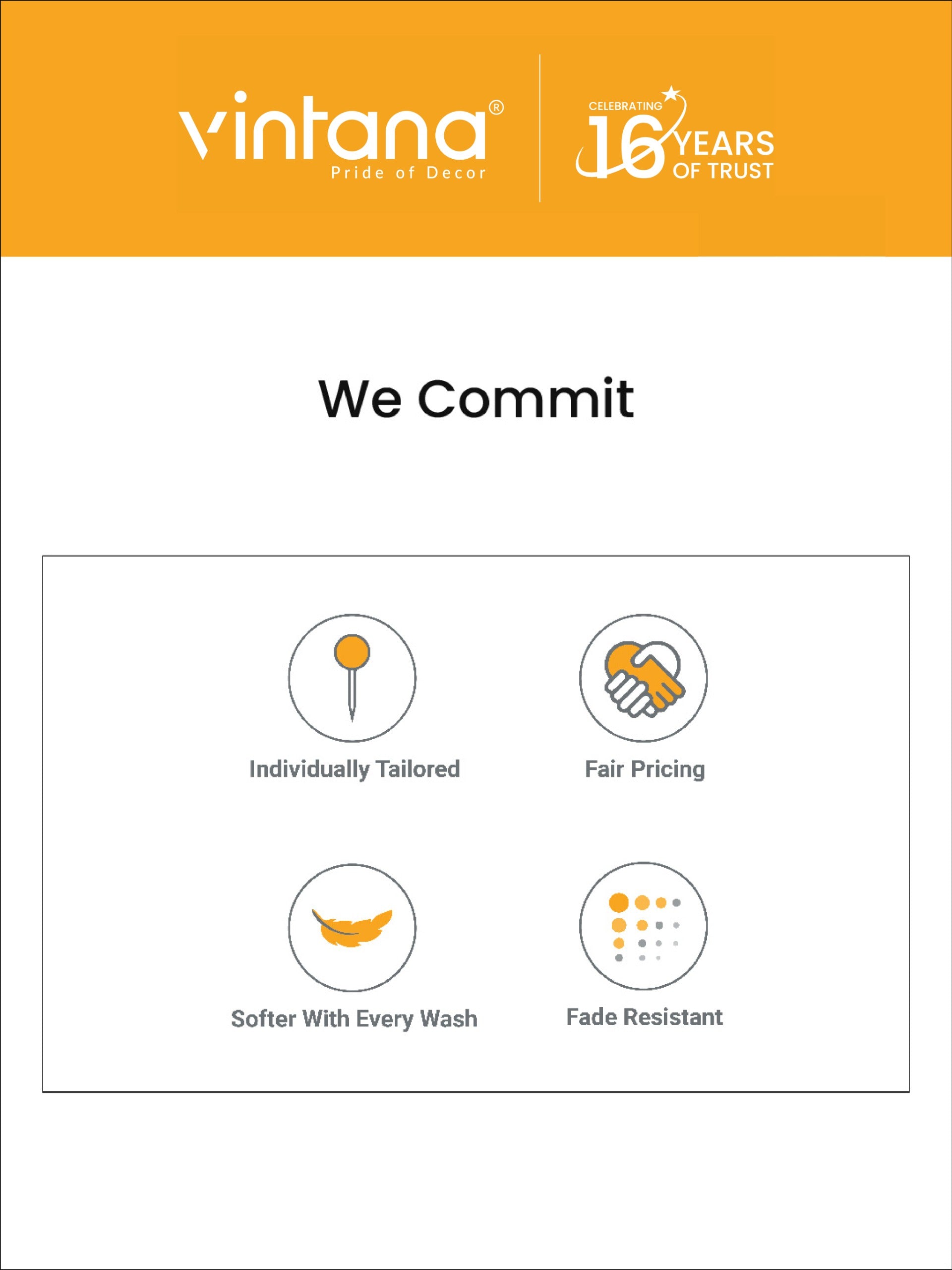 vintana®
Pride of Decor

CELEBRATING
16 YEARS
OF TRUST

We Commit

Individually Tailored

Fair Pricing

Softer With Every Wash

Fade Resistant